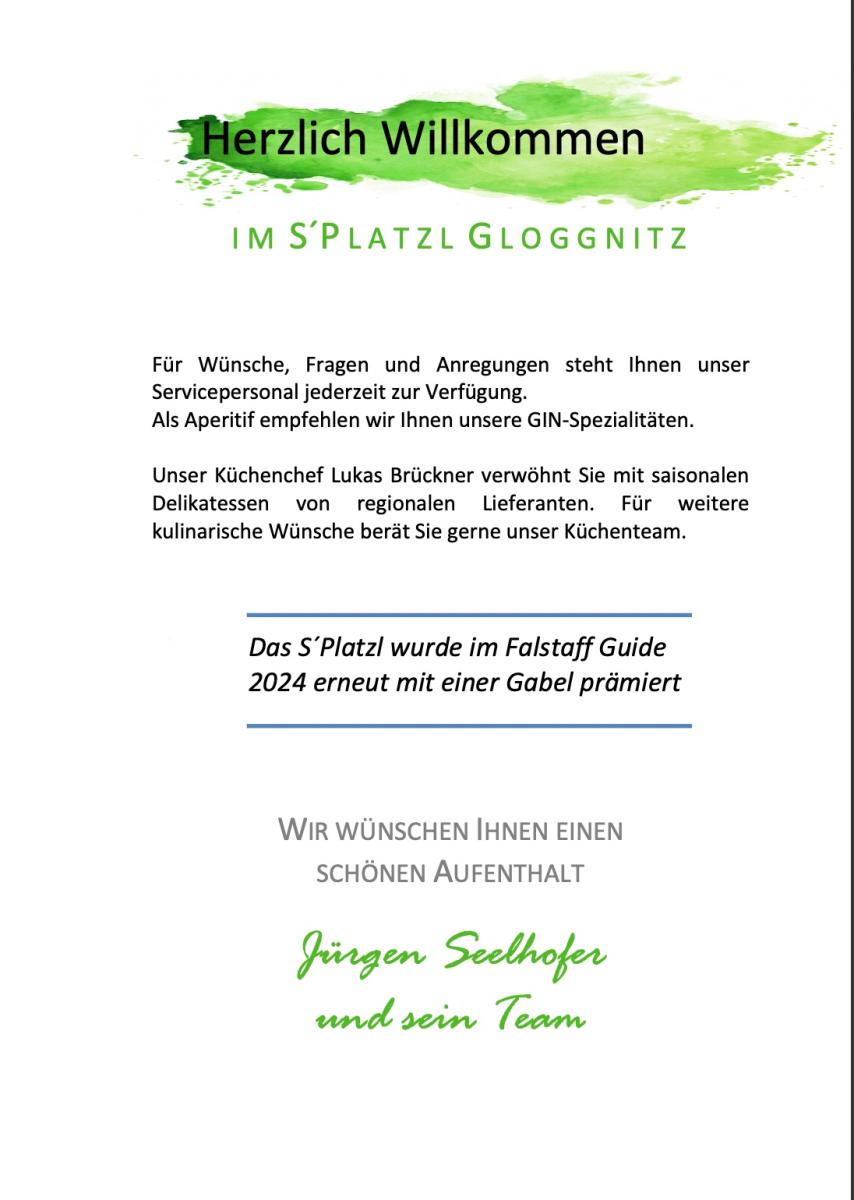 Herzlich Willkommen

IM S´PLATZL GLOGGNITZ

Für Wünsche, Fragen und Anregungen steht Ihnen unser Servicepersonal jederzeit zur Verfügung.
Als Aperitif empfehlen wir Ihnen unsere GIN-Spezialitäten.

Unser Küchenchef Lukas Brückner verwöhnt Sie mit saisonalen Delikatessen von regionalen Lieferanten. Für weitere kulinarische Wünsche berät Sie gerne unser Küchenteam.

Das S´Platzl wurde im Falstaff Guide 2024 erneut mit einer Gabel prämiert

WIR WÜNSCHEN IHNEN EINEN SCHÖNEN AUFENTHALT

Jürgen Seelhofer
und sein Team